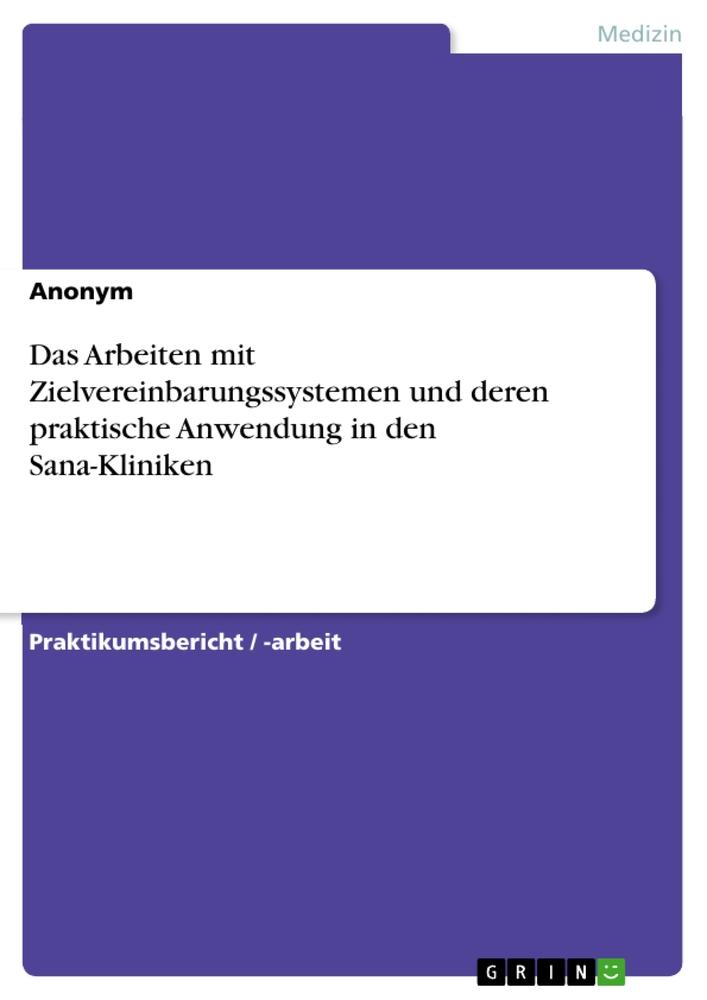 Medizin

Anonym

Das Arbeiten mit Zielvereinbarungssystemen und deren praktische Anwendung in den Sana-Kliniken

Praktikumsbericht / -arbeit

GRIN